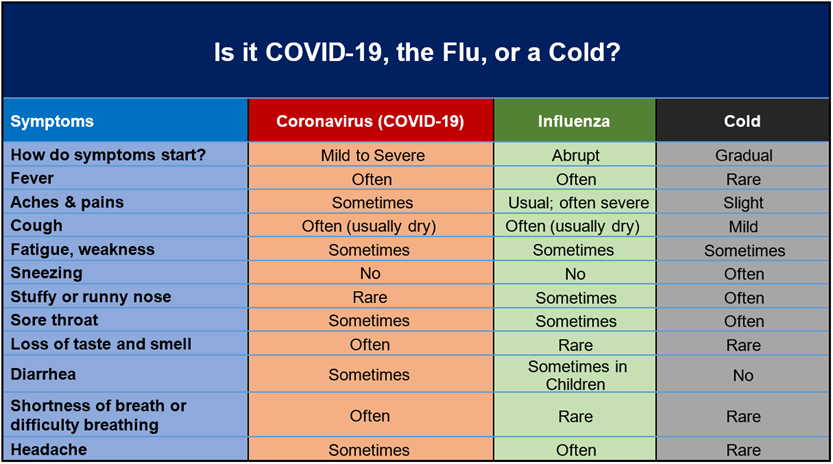 Is it COVID-19, the Flu, or a Cold?

| Symptoms | Coronavirus (COVID-19) | Influenza | Cold |
|---|---|---|---|
| How do symptoms start? | Mild to Severe | Abrupt | Gradual |
| Fever | Often | Often | Rare |
| Aches & pains | Sometimes | Usual; often severe | Slight |
| Cough | Often (usually dry) | Often (usually dry) | Mild |
| Fatigue, weakness | Sometimes | Sometimes | Sometimes |
| Sneezing | No | No | Often |
| Stuffy or runny nose | Rare | Sometimes | Often |
| Sore throat | Sometimes | Sometimes | Often |
| Loss of taste and smell | Often | Rare | Rare |
| Diarrhea | Sometimes | Sometimes in Children | No |
| Shortness of breath or difficulty breathing | Often | Rare | Rare |
| Headache | Sometimes | Often | Rare |